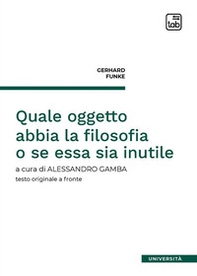 tab

GERHARD
FUNKE

Quale oggetto abbia la filosofia o se essa sia inutile

a cura di ALESSANDRO GAMBA
testo originale a fronte

UNIVERSITÀ